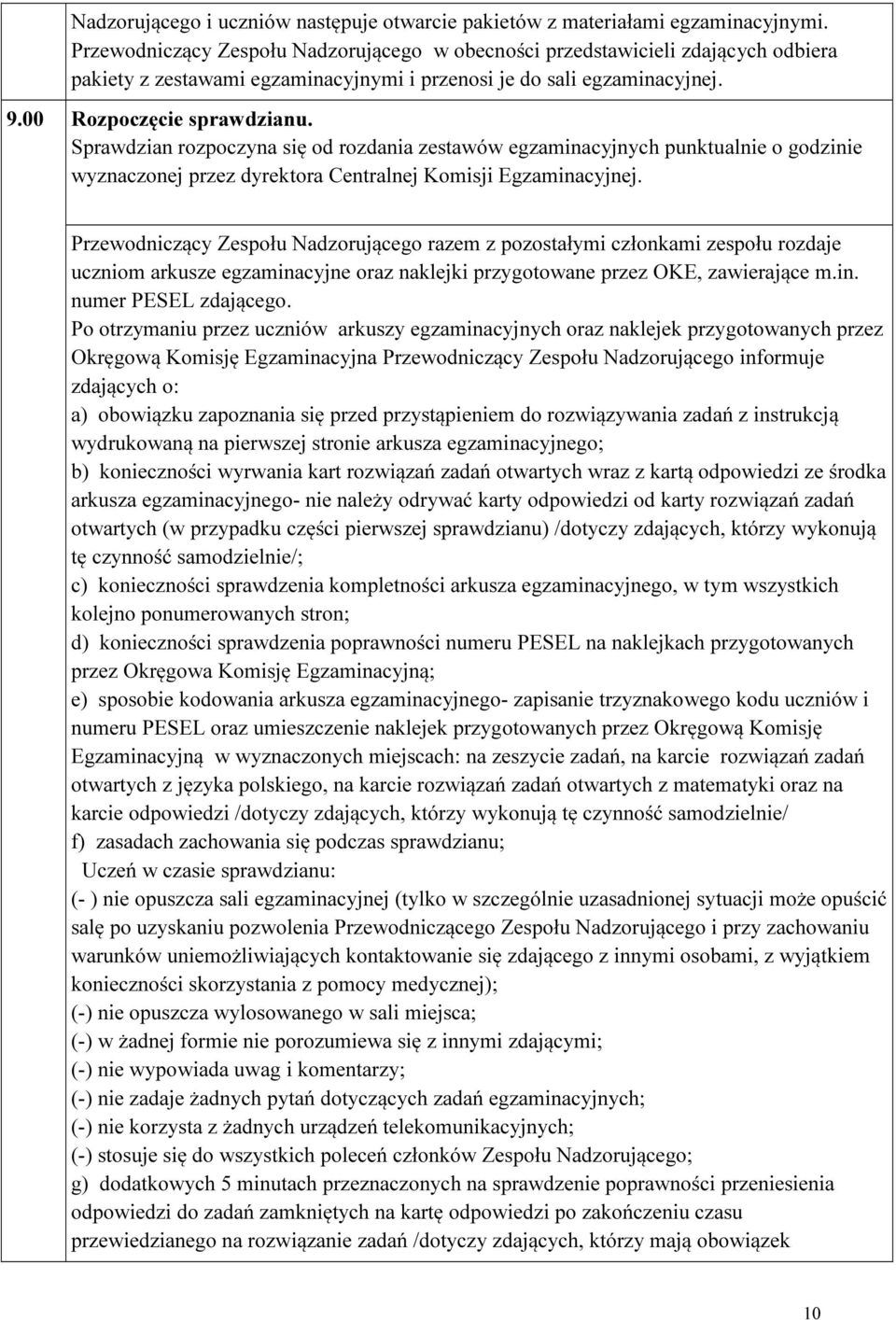 Nadzorującego i uczniów następuje otwarcie pakietów z materiałami egzaminacyjnymi. Przewodniczący Zespołu Nadzorującego w obecności przedstawicieli zdających odbiera pakiety z zestawami egzaminacyjnymi i przenosi je do sali egzaminacyjnej.

9.00 Rozpoczęcie sprawdzianu.
Sprawdzian rozpoczyna się od rozdania zestawów egzaminacyjnych punktualnie o godzinie wyznaczonej przez dyrektora Centralnej Komisji Egzaminacyjnej.

Przewodniczący Zespołu Nadzorującego razem z pozostałymi członkami zespołu rozdaje uczniom arkusze egzaminacyjne oraz naklejki przygotowane przez OKE, zawierające m.in. numer PESEL zdającego.
Po otrzymaniu przez uczniów arkuszy egzaminacyjnych oraz naklejek przygotowanych przez Okręgową Komisję Egzaminacyjna Przewodniczący Zespołu Nadzorującego informuje zdających o:
a) obowiązku zapoznania się przed przystąpieniem do rozwiązywania zadań z instrukcją wydrukowaną na pierwszej stronie arkusza egzaminacyjnego;
b) konieczności wyrwania kart rozwiązań zadań otwartych wraz z kartą odpowiedzi ze środka arkusza egzaminacyjnego- nie należy odrywać karty odpowiedzi od karty rozwiązań zadań otwartych (w przypadku części pierwszej sprawdzianu) /dotyczy zdających, którzy wykonują tę czynność samodzielnie/;
c) konieczności sprawdzenia kompletności arkusza egzaminacyjnego, w tym wszystkich kolejno ponumerowanych stron;
d) konieczności sprawdzenia poprawności numeru PESEL na naklejkach przygotowanych przez Okręgowa Komisję Egzaminacyjną;
e) sposobie kodowania arkusza egzaminacyjnego- zapisanie trzyznakowego kodu uczniów i numeru PESEL oraz umieszczenie naklejek przygotowanych przez Okręgową Komisję Egzaminacyjną w wyznaczonych miejscach: na zeszycie zadań, na karcie rozwiązań zadań otwartych z języka polskiego, na karcie rozwiązań zadań otwartych z matematyki oraz na karcie odpowiedzi /dotyczy zdających, którzy wykonują tę czynność samodzielnie/
f) zasadach zachowania się podczas sprawdzianu;
Uczeń w czasie sprawdzianu:
(- ) nie opuszcza sali egzaminacyjnej (tylko w szczególnie uzasadnionej sytuacji może opuścić salę po uzyskaniu pozwolenia Przewodniczącego Zespołu Nadzorującego i przy zachowaniu warunków uniemożliwiających kontaktowanie się zdającego z innymi osobami, z wyjątkiem konieczności skorzystania z pomocy medycznej);
(-) nie opuszcza wylosowanego w sali miejsca;
(-) w żadnej formie nie porozumiewa się z innymi zdającymi;
(-) nie wypowiada uwag i komentarzy;
(-) nie zadaje żadnych pytań dotyczących zadań egzaminacyjnych;
(-) nie korzysta z żadnych urządzeń telekomunikacyjnych;
(-) stosuje się do wszystkich poleceń członków Zespołu Nadzorującego;
g) dodatkowych 5 minutach przeznaczonych na sprawdzenie poprawności przeniesienia odpowiedzi do zadań zamkniętych na kartę odpowiedzi po zakończeniu czasu przewiedzianego na rozwiązanie zadań /dotyczy zdających, którzy mają obowiązek

10